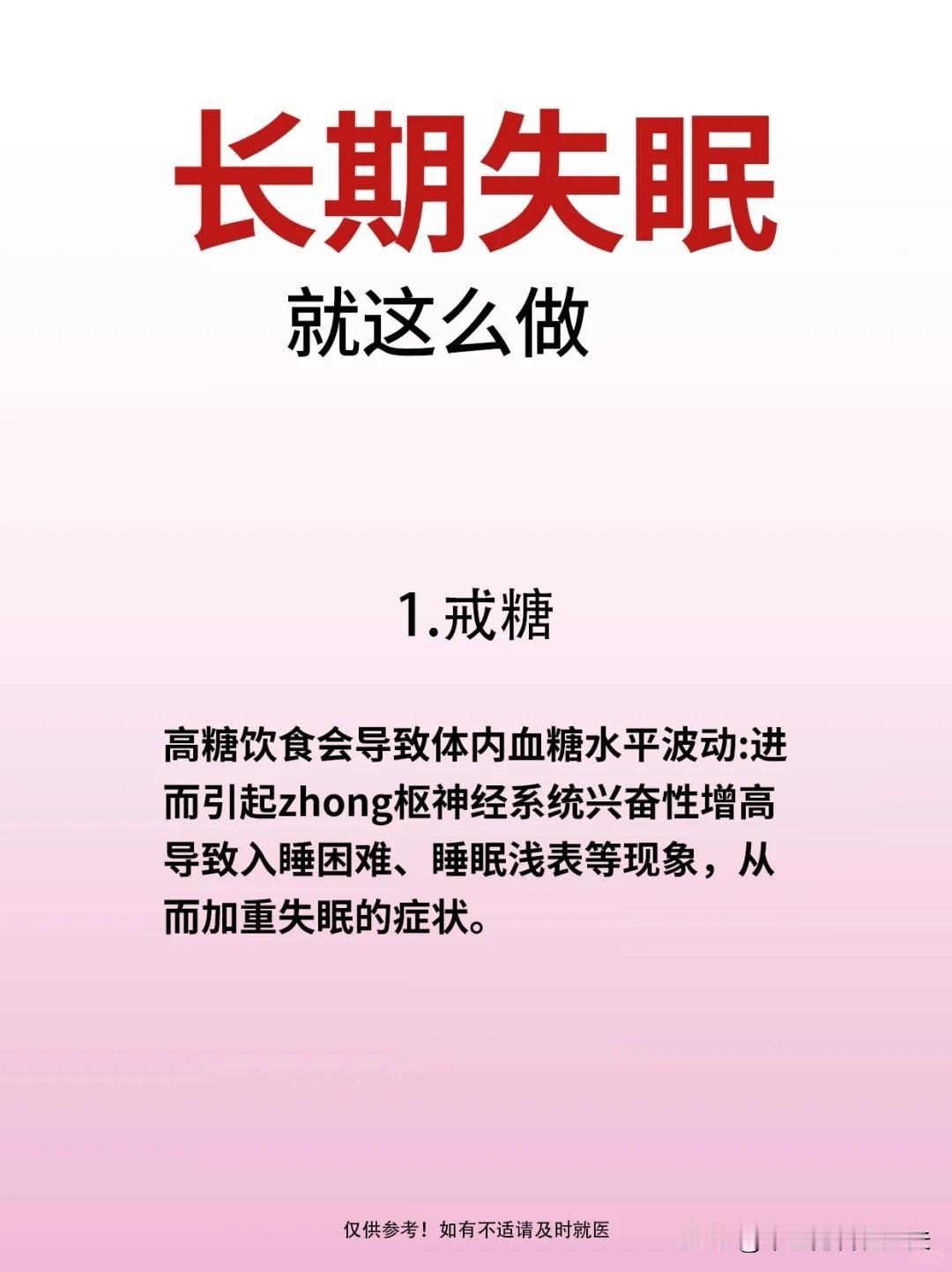 长期失眠

就这么做

1.戒糖

高糖饮食会导致体内血糖水平波动:进而引起zhong枢神经系统兴奋性增高导致入睡困难、睡眠浅表等现象，从而加重失眠的症状。

仅供参考！如有不适请及时就医